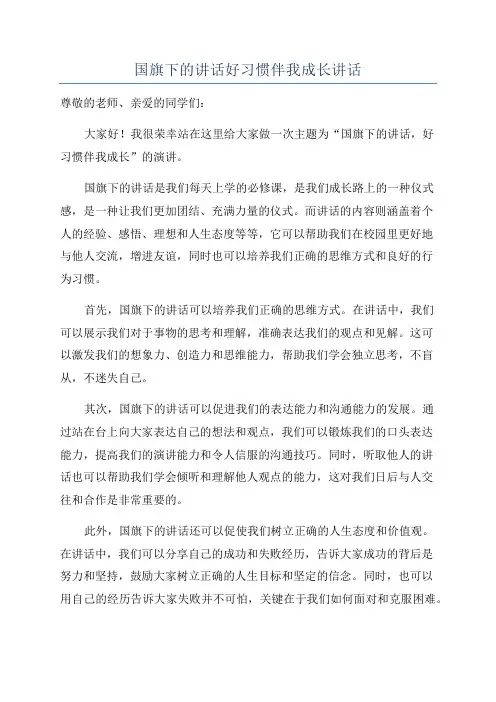 国旗下的讲话好习惯伴我成长讲话

尊敬的老师、亲爱的同学们：

大家好！我很荣幸站在这里给大家做一次主题为“国旗下的讲话，好习惯伴我成长”的演讲。

国旗下的讲话是我们每天上学的必修课，是我们成长路上的一种仪式感，是一种让我们更加团结、充满力量的仪式。而讲话的内容则涵盖着个人的经验、感悟、理想和人生态度等等，它可以帮助我们在校园里更好地与他人交流，增进友谊，同时也可以培养我们正确的思维方式和良好的行为习惯。

首先，国旗下的讲话可以培养我们正确的思维方式。在讲话中，我们可以展示我们对于事物的思考和理解，准确表达我们的观点和见解。这可以激发我们的想象力、创造力和思维能力，帮助我们学会独立思考，不盲从，不迷失自己。

其次，国旗下的讲话可以促进我们的表达能力和沟通能力的发展。通过站在台上向大家表达自己的想法和观点，我们可以锻炼我们的口头表达能力，提高我们的演讲能力和令人信服的沟通技巧。同时，听取他人的讲话也可以帮助我们学会倾听和理解他人观点的能力，这对我们日后与人交往和合作是非常重要的。

此外，国旗下的讲话还可以促使我们树立正确的人生态度和价值观。在讲话中，我们可以分享自己的成功和失败经历，告诉大家成功的背后是努力和坚持，鼓励大家树立正确的人生目标和坚定的信念。同时，也可以用自己的经历告诉大家失败并不可怕，关键在于我们如何面对和克服困难。